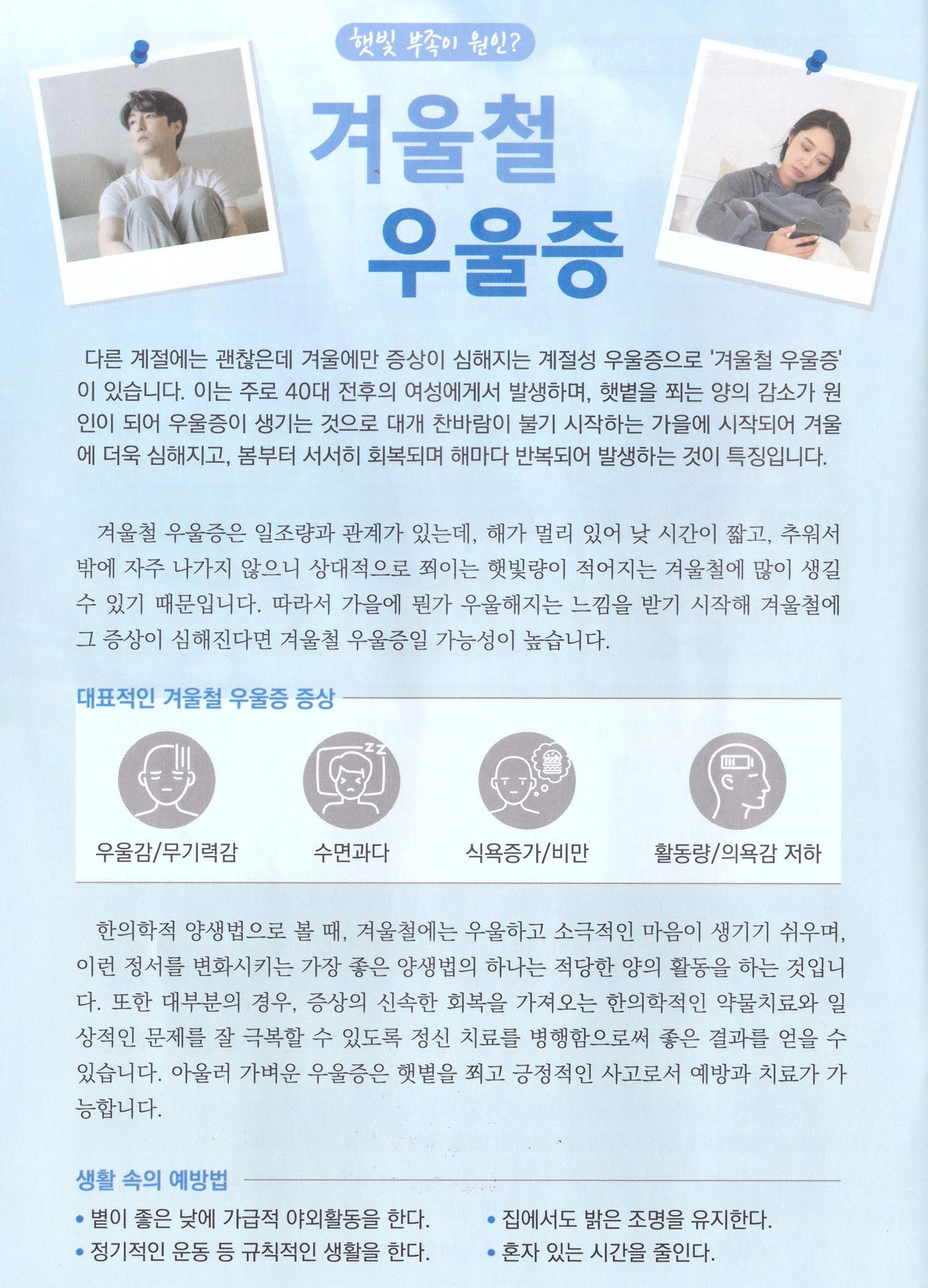 햇빛 부족이 원인?

겨울철
우울증

다른 계절에는 괜찮은데 겨울에만 증상이 심해지는 계절성 우울증으로 '겨울철 우울증'이 있습니다. 이는 주로 40대 전후의 여성에게서 발생하며, 햇볕을 쬐는 양의 감소가 원인이 되어 우울증이 생기는 것으로 대개 찬바람이 불기 시작하는 가을에 시작되어 겨울에 더욱 심해지고, 봄부터 서서히 회복되며 해마다 반복되어 발생하는 것이 특징입니다.

겨울철 우울증은 일조량과 관계가 있는데, 해가 멀리 있어 낮 시간이 짧고, 추워서 밖에 자주 나가지 않으니 상대적으로 쬐이는 햇빛량이 적어지는 겨울철에 많이 생길 수 있기 때문입니다. 따라서 가을에 뭔가 우울해지는 느낌을 받기 시작해 겨울철에 그 증상이 심해진다면 겨울철 우울증일 가능성이 높습니다.

대표적인 겨울철 우울증 증상

우울감/무기력감

수면과다

식욕증가/비만

활동량/의욕감 저하

한의학적 양생법으로 볼 때, 겨울철에는 우울하고 소극적인 마음이 생기기 쉬우며, 이런 정서를 변화시키는 가장 좋은 양생법의 하나는 적당한 양의 활동을 하는 것입니다. 또한 대부분의 경우, 증상의 신속한 회복을 가져오는 한의학적인 약물치료와 일상적인 문제를 잘 극복할 수 있도록 정신 치료를 병행함으로써 좋은 결과를 얻을 수 있습니다. 아울러 가벼운 우울증은 햇볕을 쬐고 긍정적인 사고로서 예방과 치료가 가능합니다.

생활 속의 예방법

• 볕이 좋은 낮에 가급적 야외활동을 한다.
• 정기적인 운동 등 규칙적인 생활을 한다.
• 집에서도 밝은 조명을 유지한다.
• 혼자 있는 시간을 줄인다.